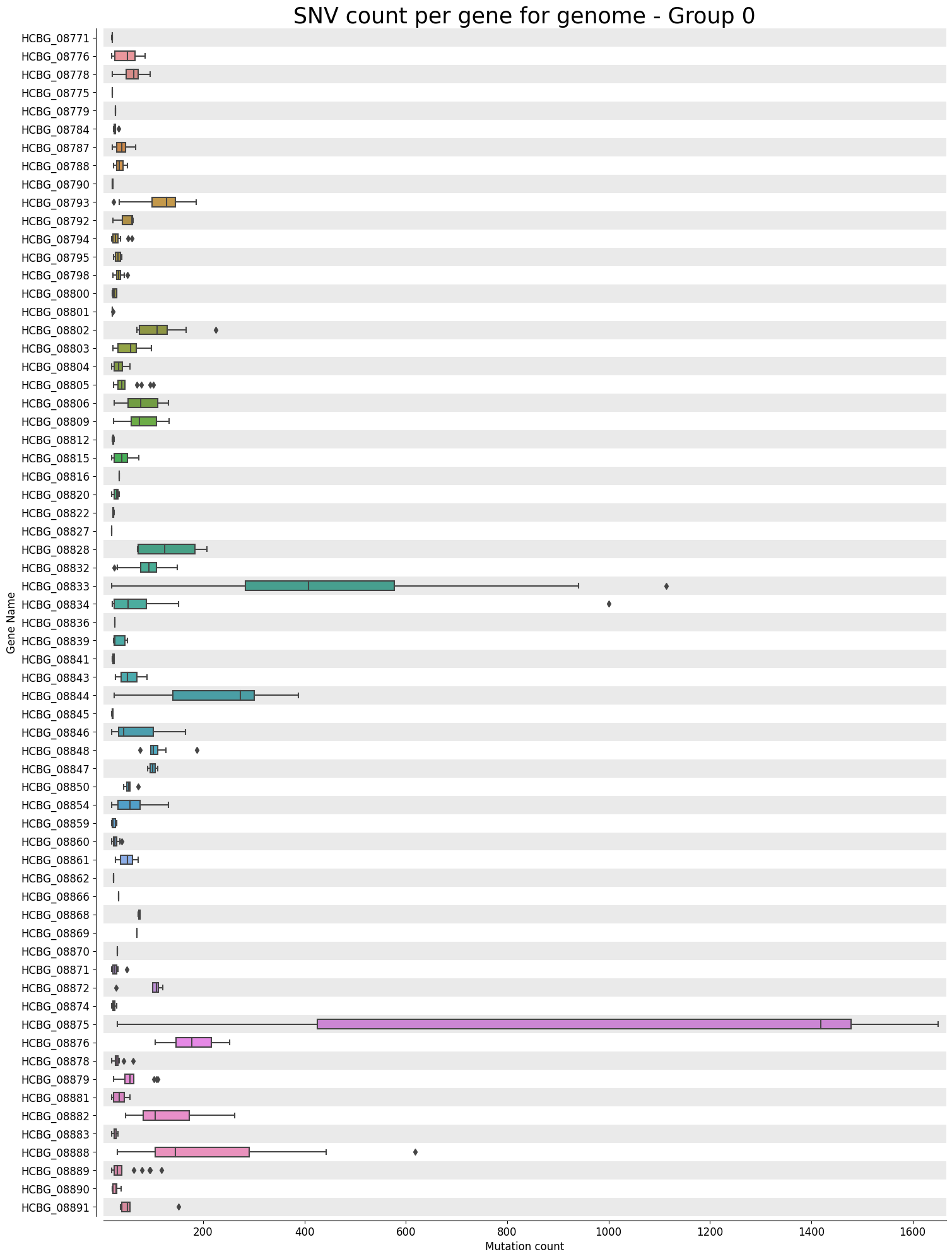 SNV count per gene for genome - Group 0

Gene Name

HCBG_08771
HCBG_08776
HCBG_08778
HCBG_08775
HCBG_08779
HCBG_08784
HCBG_08787
HCBG_08788
HCBG_08790
HCBG_08793
HCBG_08792
HCBG_08794
HCBG_08795
HCBG_08798
HCBG_08800
HCBG_08801
HCBG_08802
HCBG_08803
HCBG_08804
HCBG_08805
HCBG_08806
HCBG_08809
HCBG_08812
HCBG_08815
HCBG_08816
HCBG_08820
HCBG_08822
HCBG_08827
HCBG_08828
HCBG_08832
HCBG_08833
HCBG_08834
HCBG_08836
HCBG_08839
HCBG_08841
HCBG_08843
HCBG_08844
HCBG_08845
HCBG_08846
HCBG_08848
HCBG_08847
HCBG_08850
HCBG_08854
HCBG_08859
HCBG_08860
HCBG_08861
HCBG_08862
HCBG_08866
HCBG_08868
HCBG_08869
HCBG_08870
HCBG_08871
HCBG_08872
HCBG_08874
HCBG_08875
HCBG_08876
HCBG_08878
HCBG_08879
HCBG_08881
HCBG_08882
HCBG_08883
HCBG_08888
HCBG_08889
HCBG_08890
HCBG_08891

200 400 600 800 1000 1200 1400 1600
Mutation count